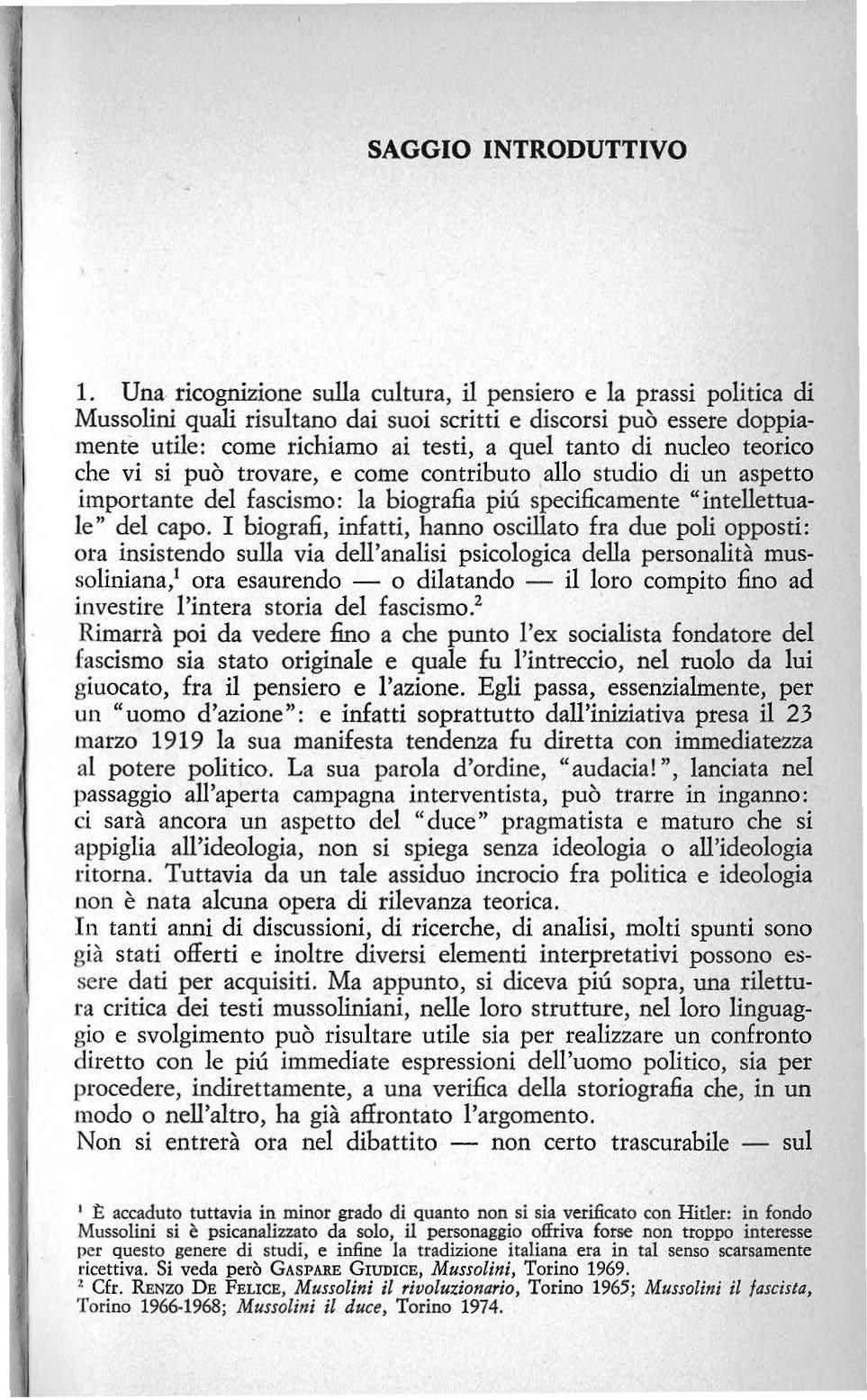 SAGGIO INTRODUTTIVO

1. Una ricognizione sulla cultura, il pensiero e la prassi politica di Mussolini quali risultano dai suoi scritti e discorsi può essere doppiamente utile: come richiamo ai testi, a quel tanto di nucleo teorico che vi si può trovare, e come contributo allo studio di un aspetto importante del fascismo: la biografia piú specificamente "intellettuale" del capo. I biografi, infatti, hanno oscillato fra due poli opposti: ora insistendo sulla via dell'analisi psicologica della personalità mussoliniana,$^1$ ora esaurendo — o dilatando — il loro compito fino ad investire l'intera storia del fascismo.$^2$
Rimarrà poi da vedere fino a che punto l'ex socialista fondatore del fascismo sia stato originale e quale fu l'intreccio, nel ruolo da lui giuocato, fra il pensiero e l'azione. Egli passa, essenzialmente, per un "uomo d'azione": e infatti soprattutto dall'iniziativa presa il 23 marzo 1919 la sua manifesta tendenza fu diretta con immediatezza al potere politico. La sua parola d'ordine, "audacia!", lanciata nel passaggio all'aperta campagna interventista, può trarre in inganno: ci sarà ancora un aspetto del "duce" pragmatista e maturo che si appiglia all'ideologia, non si spiega senza ideologia o all'ideologia ritorna. Tuttavia da un tale assiduo incrocio fra politica e ideologia non è nata alcuna opera di rilevanza teorica.
In tanti anni di discussioni, di ricerche, di analisi, molti spunti sono già stati offerti e inoltre diversi elementi interpretativi possono essere dati per acquisiti. Ma appunto, si diceva piú sopra, una rilettura critica dei testi mussoliniani, nelle loro strutture, nel loro linguaggio e svolgimento può risultare utile sia per realizzare un confronto diretto con le piú immediate espressioni dell'uomo politico, sia per procedere, indirettamente, a una verifica della storiografia che, in un modo o nell'altro, ha già affrontato l'argomento.
Non si entrerà ora nel dibattito — non certo trascurabile — sul

$^1$ È accaduto tuttavia in minor grado di quanto non si sia verificato con Hitler: in fondo Mussolini si è psicanalizzato da solo, il personaggio offriva forse non troppo interesse per questo genere di studi, e infine la tradizione italiana era in tal senso scarsamente ricettiva. Si veda però GASPARE GIUDICE, Mussolini, Torino 1969.
$^2$ Cfr. RENZO DE FELICE, Mussolini il rivoluzionario, Torino 1965; Mussolini il fascista, Torino 1966-1968; Mussolini il duce, Torino 1974.